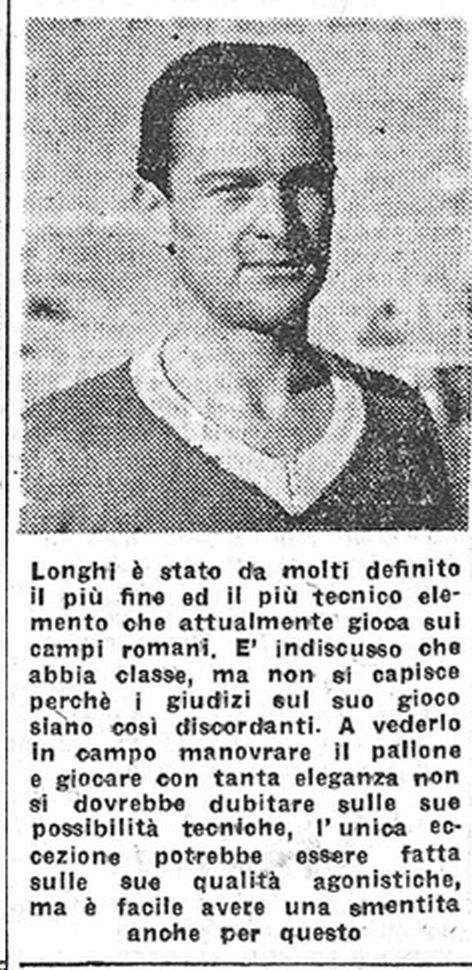 Longhi è stato da molti definito il più fine ed il più tecnico elemento che attualmente gioca sui campi romani. E' indiscusso che abbia classe, ma non si capisce perchè i giudizi sul suo gioco siano così discordanti. A vederlo in campo manovrare il pallone e giocare con tanta eleganza non si dovrebbe dubitare sulle sue possibilità tecniche, l'unica eccezione potrebbe essere fatta sulle sue qualità agonistiche, ma è facile avere una smentita anche per questo